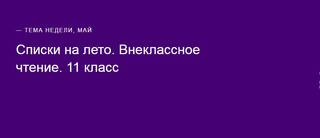 — ТЕМА НЕДЕЛИ, МАЙ

Списки на лето. Внеклассное чтение. 11 класс